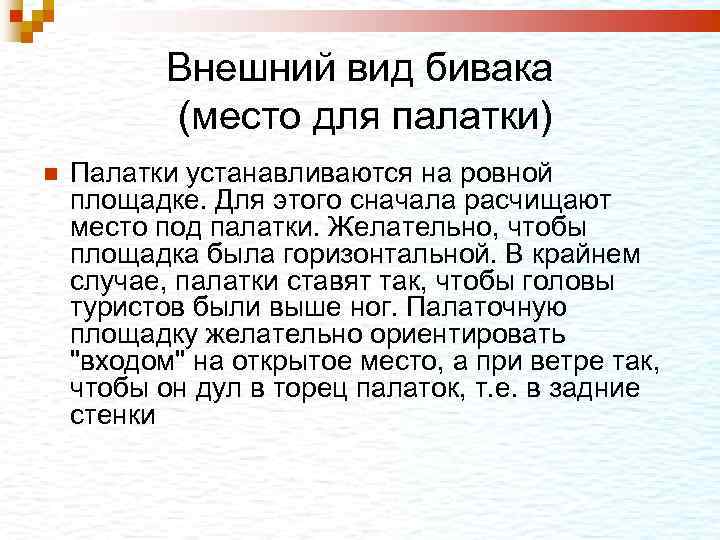 Внешний вид бивака
(место для палатки)

Палатки устанавливаются на ровной площадке. Для этого сначала расчищают место под палатки. Желательно, чтобы площадка была горизонтальной. В крайнем случае, палатки ставят так, чтобы головы туристов были выше ног. Палаточную площадку желательно ориентировать "входом" на открытое место, а при ветре так, чтобы он дул в торец палаток, т.е. в задние стенки